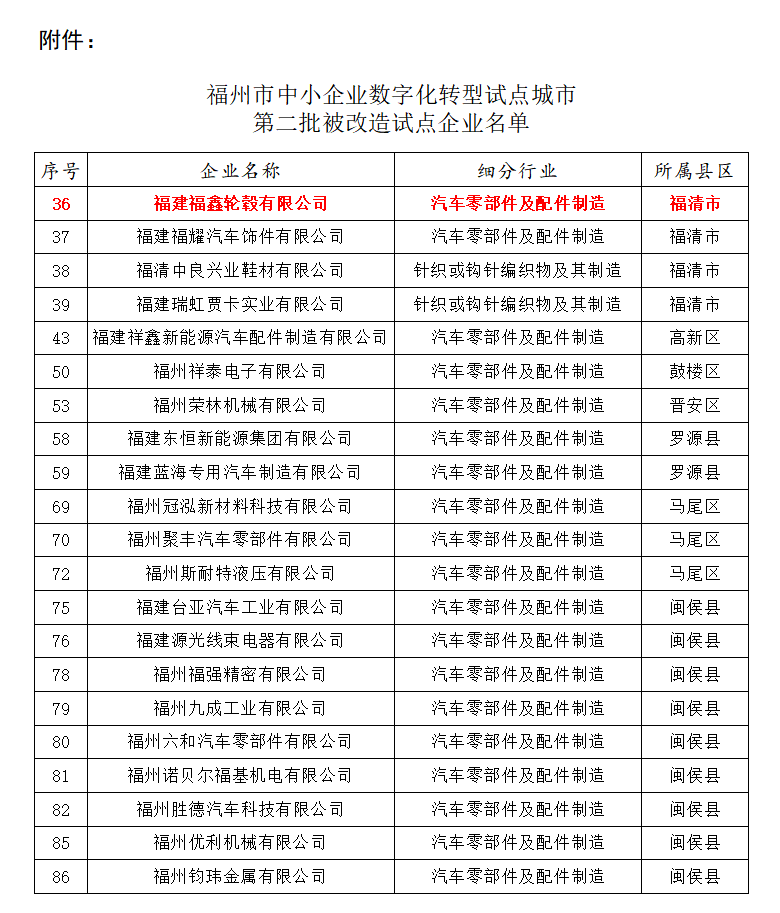 附件：

福州市中小企业数字化转型试点城市
第二批被改造试点企业名单

| 序号 | 企业名称 | 细分行业 | 所属县区 |
|---|---|---|---|
| 36 | 福建福鑫轮毂有限公司 | 汽车零部件及配件制造 | 福清市 |
| 37 | 福建福耀汽车饰件有限公司 | 汽车零部件及配件制造 | 福清市 |
| 38 | 福清中良兴业鞋材有限公司 | 针织或钩针编织物及其制造 | 福清市 |
| 39 | 福建瑞虹贾卡实业有限公司 | 针织或钩针编织物及其制造 | 福清市 |
| 43 | 福建祥鑫新能源汽车配件制造有限公司 | 汽车零部件及配件制造 | 高新区 |
| 50 | 福州祥泰电子有限公司 | 汽车零部件及配件制造 | 鼓楼区 |
| 53 | 福州荣林机械有限公司 | 汽车零部件及配件制造 | 晋安区 |
| 58 | 福建东恒新能源集团有限公司 | 汽车零部件及配件制造 | 罗源县 |
| 59 | 福建蓝海专用汽车制造有限公司 | 汽车零部件及配件制造 | 罗源县 |
| 69 | 福州冠泓新材料科技有限公司 | 汽车零部件及配件制造 | 马尾区 |
| 70 | 福州聚丰汽车零部件有限公司 | 汽车零部件及配件制造 | 马尾区 |
| 72 | 福州斯耐特液压有限公司 | 汽车零部件及配件制造 | 马尾区 |
| 75 | 福建台亚汽车工业有限公司 | 汽车零部件及配件制造 | 闽侯县 |
| 76 | 福建源光线束电器有限公司 | 汽车零部件及配件制造 | 闽侯县 |
| 78 | 福州福强精密有限公司 | 汽车零部件及配件制造 | 闽侯县 |
| 79 | 福州九成工业有限公司 | 汽车零部件及配件制造 | 闽侯县 |
| 80 | 福州六和汽车零部件有限公司 | 汽车零部件及配件制造 | 闽侯县 |
| 81 | 福州诺贝尔福基机电有限公司 | 汽车零部件及配件制造 | 闽侯县 |
| 82 | 福州胜德汽车科技有限公司 | 汽车零部件及配件制造 | 闽侯县 |
| 85 | 福州优利机械有限公司 | 汽车零部件及配件制造 | 闽侯县 |
| 86 | 福州钧玮金属有限公司 | 汽车零部件及配件制造 | 闽侯县 |